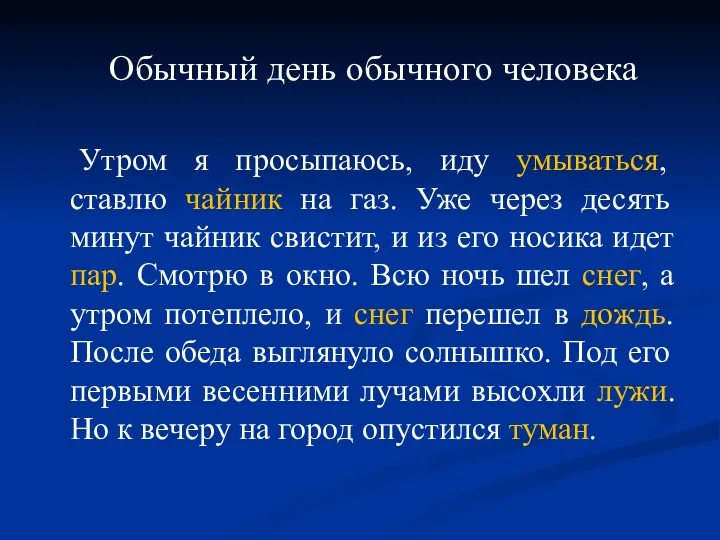 Обычный день обычного человека

Утром я просыпаюсь, иду умываться, ставлю чайник на газ. Уже через десять минут чайник свистит, и из его носика идет пар. Смотрю в окно. Всю ночь шел снег, а утром потеплело, и снег перешел в дождь. После обеда выглянуло солнышко. Под его первыми весенними лучами высохли лужи. Но к вечеру на город опустился туман.